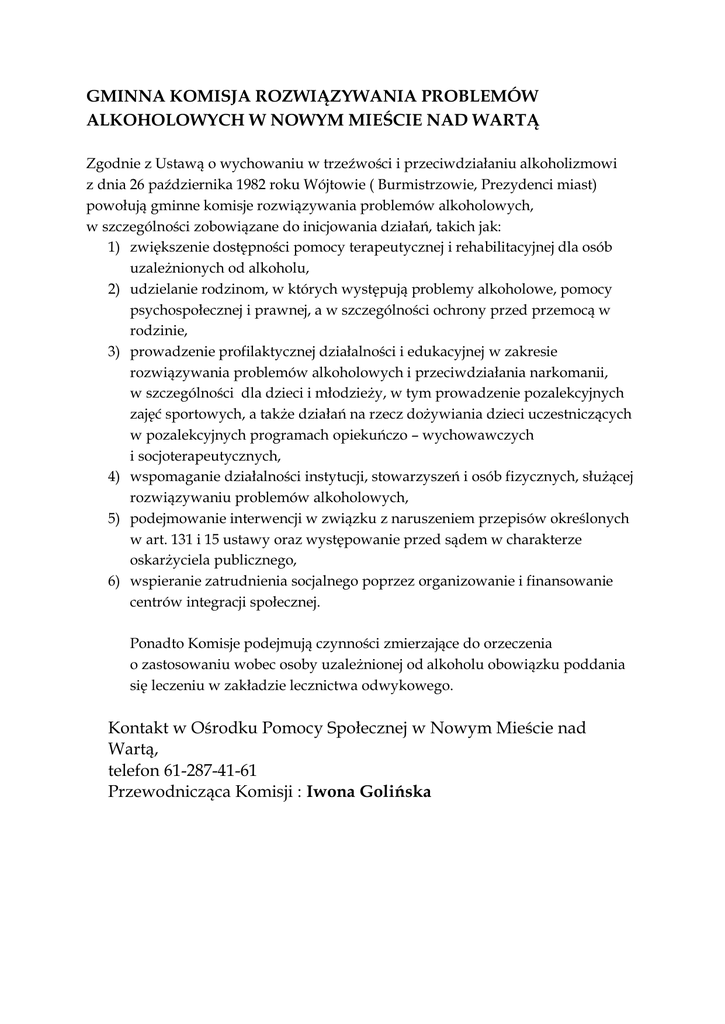 GMINNA KOMISJA ROZWIĄZYWANIA PROBLEMÓW ALKOHOLOWYCH W NOWYM MIEŚCIE NAD WARTĄ

Zgodnie z Ustawą o wychowaniu w trzeźwości i przeciwdziałaniu alkoholizmowi z dnia 26 października 1982 roku Wójtowie ( Burmistrzowie, Prezydenci miast) powołują gminne komisje rozwiązywania problemów alkoholowych, w szczególności zobowiązane do inicjowania działań, takich jak:
1) zwiększenie dostępności pomocy terapeutycznej i rehabilitacyjnej dla osób uzależnionych od alkoholu,
2) udzielanie rodzinom, w których występują problemy alkoholowe, pomocy psychospołecznej i prawnej, a w szczególności ochrony przed przemocą w rodzinie,
3) prowadzenie profilaktycznej działalności i edukacyjnej w zakresie rozwiązywania problemów alkoholowych i przeciwdziałania narkomanii, w szczególności dla dzieci i młodzieży, w tym prowadzenie pozalekcyjnych zajęć sportowych, a także działań na rzecz dożywiania dzieci uczestniczących w pozalekcyjnych programach opiekuńczo – wychowawczych i socjoterapeutycznych,
4) wspomaganie działalności instytucji, stowarzyszeń i osób fizycznych, służącej rozwiązywaniu problemów alkoholowych,
5) podejmowanie interwencji w związku z naruszeniem przepisów określonych w art. 131 i 15 ustawy oraz występowanie przed sądem w charakterze oskarżyciela publicznego,
6) wspieranie zatrudnienia socjalnego poprzez organizowanie i finansowanie centrów integracji społecznej.

Ponadto Komisje podejmują czynności zmierzające do orzeczenia o zastosowaniu wobec osoby uzależnionej od alkoholu obowiązku poddania się leczeniu w zakładzie lecznictwa odwykowego.

Kontakt w Ośrodku Pomocy Społecznej w Nowym Mieście nad Wartą,
telefon 61-287-41-61
Przewodnicząca Komisji : Iwona Golińska